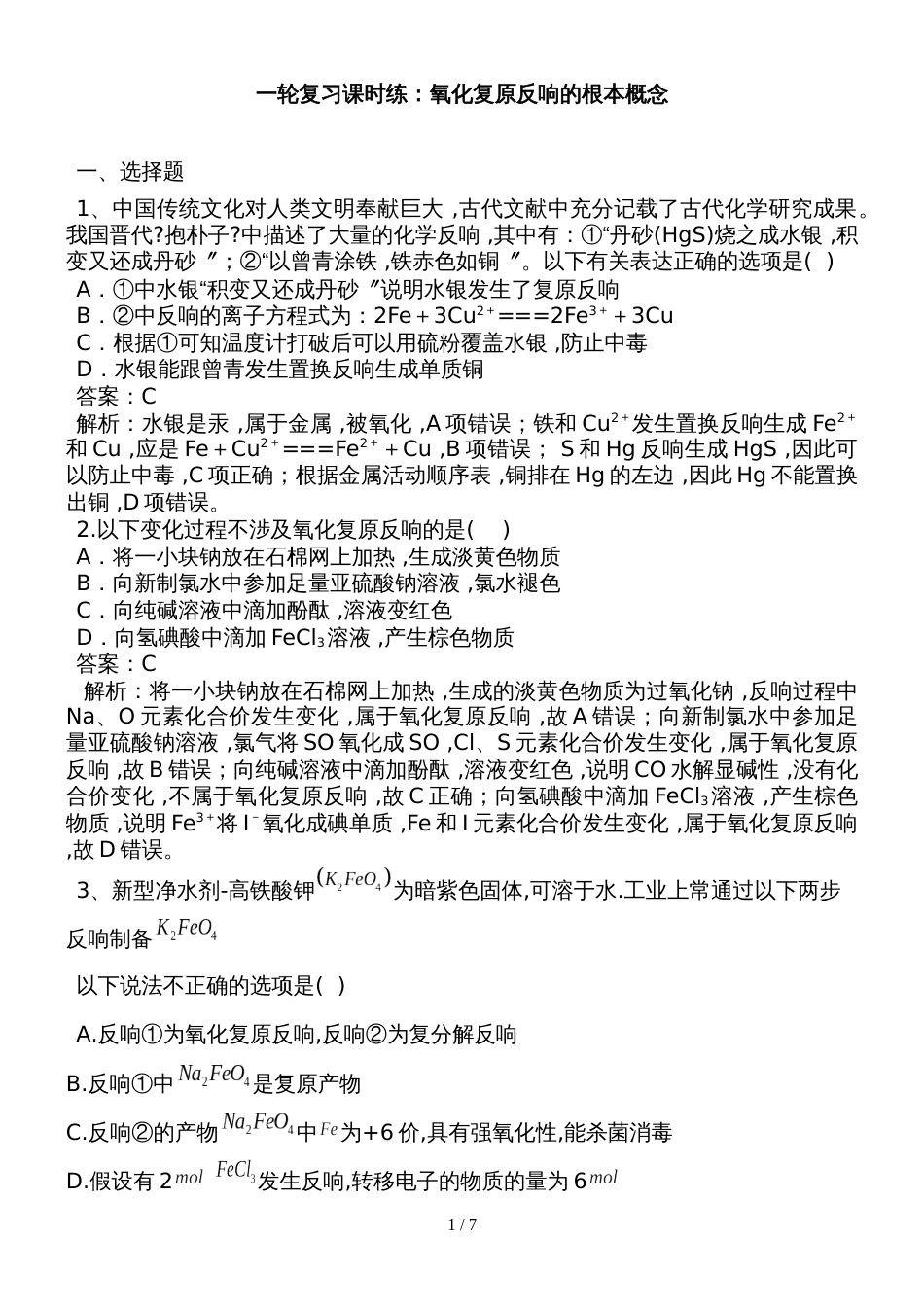 一轮复习课时练：氧化复原反响的根本概念

一、选择题

1、中国传统文化对人类文明奉献巨大，古代文献中充分记载了古代化学研究成果。我国晋代?抱朴子?中描述了大量的化学反响，其中有：①“丹砂(HgS)烧之成水银，积变又还成丹砂〞；②“以曾青涂铁，铁赤色如铜〞。以下有关表达正确的选项是(  )
A．①中水银“积变又还成丹砂〞说明水银发生了复原反响
B．②中反响的离子方程式为：$2Fe+3Cu^{2+}===2Fe^{3+}+3Cu$
C．根据①可知温度计打破后可以用硫粉覆盖水银，防止中毒
D．水银能跟曾青发生置换反响生成单质铜
答案：C
解析：水银是汞，属于金属，被氧化，A项错误；铁和$Cu^{2+}$发生置换反响生成$Fe^{2+}$和Cu，应是$Fe+Cu^{2+}===Fe^{2+}+Cu$，B项错误； S和Hg反响生成HgS，因此可以防止中毒，C项正确；根据金属活动顺序表，铜排在Hg的左边，因此Hg不能置换出铜，D项错误。
2.以下变化过程不涉及氧化复原反响的是(    )
A．将一小块钠放在石棉网上加热，生成淡黄色物质
B．向新制氯水中参加足量亚硫酸钠溶液，氯水褪色
C．向纯碱溶液中滴加酚酞，溶液变红色
D．向氢碘酸中滴加$FeCl_3$溶液，产生棕色物质
答案：C
解析：将一小块钠放在石棉网上加热，生成的淡黄色物质为过氧化钠，反响过程中Na、O元素化合价发生变化，属于氧化复原反响，故A错误；向新制氯水中参加足量亚硫酸钠溶液，氯气将SO氧化成SO，Cl、S元素化合价发生变化，属于氧化复原反响，故B错误；向纯碱溶液中滴加酚酞，溶液变红色，说明CO水解显碱性，没有化合价变化，不属于氧化复原反响，故C正确；向氢碘酸中滴加$FeCl_3$溶液，产生棕色物质，说明$Fe^{3+}$将$I^-$氧化成碘单质，Fe和I元素化合价发生变化，属于氧化复原反响，故D错误。
3、新型净水剂-高铁酸钾$(K_2FeO_4)$为暗紫色固体,可溶于水.工业上常通过以下两步反响制备$K_2FeO_4$

以下说法不正确的选项是(  )

A.反响①为氧化复原反响,反响②为复分解反响

B.反响①中$Na_2FeO_4$是复原产物

C.反响②的产物$Na_2FeO_4$中$Fe$为+6价,具有强氧化性,能杀菌消毒

D.假设有2$mol$ $FeCl_3$发生反响,转移电子的物质的量为6$mol$

1 / 7